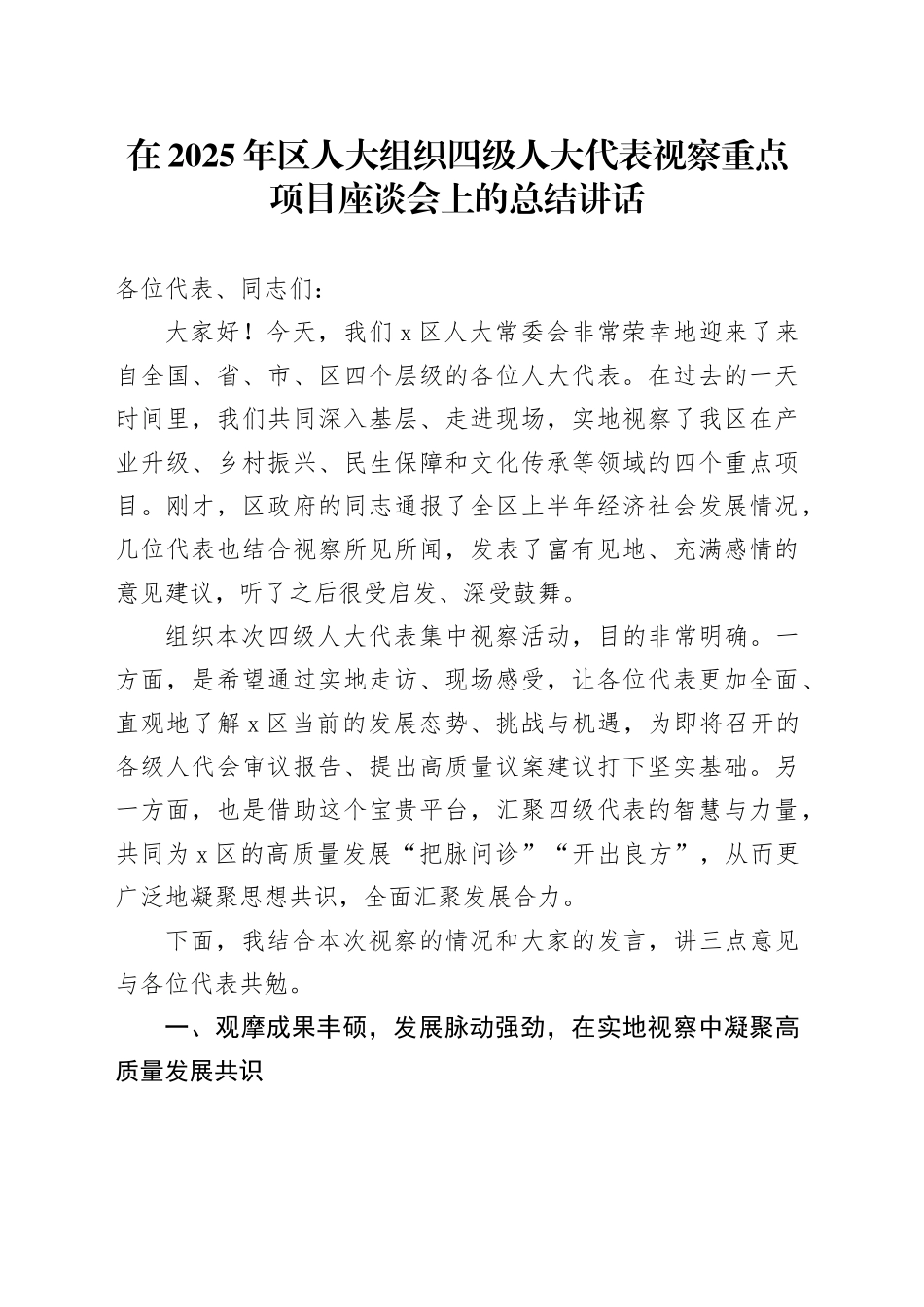 在2025年区人大组织四级人大代表视察重点项目座谈会上的总结讲话

各位代表、同志们：

大家好！今天，我们x区人大常委会非常荣幸地迎来了来自全国、省、市、区四个层级的各位人大代表。在过去的一天时间里，我们共同深入基层、走进现场，实地视察了我区在产业升级、乡村振兴、民生保障和文化传承等领域的四个重点项目。刚才，区政府的同志通报了全区上半年经济社会发展情况，几位代表也结合视察所见所闻，发表了富有见地、充满感情的意见建议，听了之后很受启发、深受鼓舞。

组织本次四级人大代表集中视察活动，目的非常明确。一方面，是希望通过实地走访、现场感受，让各位代表更加全面、直观地了解x区当前的发展态势、挑战与机遇，为即将召开的各级人代会审议报告、提出高质量议案建议打下坚实基础。另一方面，也是借助这个宝贵平台，汇聚四级代表的智慧与力量，共同为x区的高质量发展“把脉问诊”“开出良方”，从而更广泛地凝聚思想共识，全面汇聚发展合力。

下面，我结合本次视察的情况和大家的发言，讲三点意见与各位代表共勉。

一、观摩成果丰硕，发展脉动强劲，在实地视察中凝聚高质量发展共识